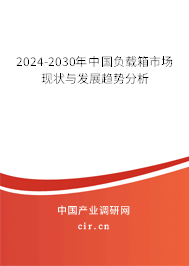 2024-2030年中国负载箱市场现状与发展趋势分析

中国产业调研网
cir.cn